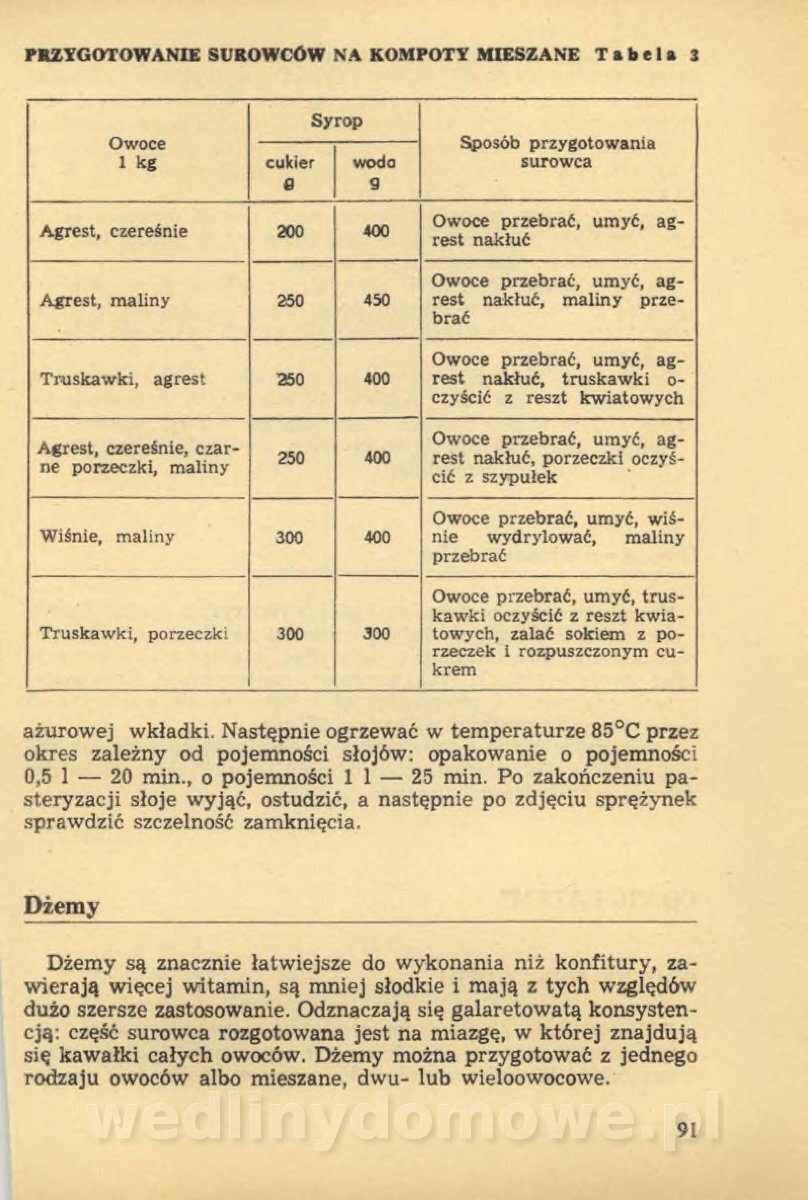 PRZYGOTOWANIE SUROWCÓW NA KOMPOTY MIESZANE Tabela 3

| Owoce 1 kg | Syrop cukier g | Syrop woda g | Sposób przygotowania surowca |
|---|---|---|---|
| Agrest, czereśnie | 200 | 400 | Owoce przebrać, umyć, agrest nakłuć |
| Agrest, maliny | 250 | 450 | Owoce przebrać, umyć, agrest nakłuć, maliny przebrać |
| Truskawki, agrest | 250 | 400 | Owoce przebrać, umyć, agrest nakłuć, truskawki oczyścić z reszt kwiatowych |
| Agrest, czereśnie, czarne porzeczki, maliny | 250 | 400 | Owoce przebrać, umyć, agrest nakłuć, porzeczki oczyścić z szypułek |
| Wiśnie, maliny | 300 | 400 | Owoce przebrać, umyć, wiśnie wydrylować, maliny przebrać |
| Truskawki, porzeczki | 300 | 300 | Owoce przebrać, umyć, truskawki oczyścić z reszt kwiatowych, zalać sokiem z porzeczek i rozpuszczonym cukrem |

ażurowej wkładki. Następnie ogrzewać w temperaturze 85°C przez okres zależny od pojemności słojów: opakowanie o pojemności 0,5 l — 20 min., o pojemności 1 l — 25 min. Po zakończeniu pasteryzacji słoje wyjąć, ostudzić, a następnie po zdjęciu sprężynek sprawdzić szczelność zamknięcia.

Dżemy

Dżemy są znacznie łatwiejsze do wykonania niż konfitury, zawierają więcej witamin, są mniej słodkie i mają z tych względów dużo szersze zastosowanie. Odznaczają się galaretowatą konsystencją: część surowca rozgotowana jest na miazgę, w której znajdują się kawałki całych owoców. Dżemy można przygotować z jednego rodzaju owoców albo mieszane, dwu- lub wieloowocowe.

wedlinydomowe.pl

91